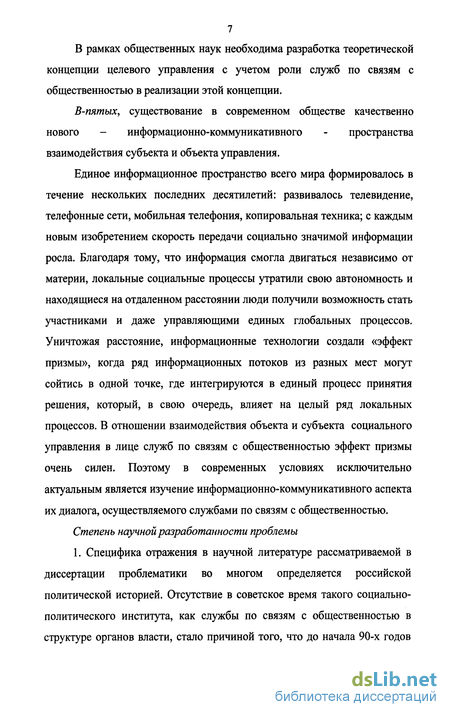 7

В рамках общественных наук необходима разработка теоретической концепции целевого управления с учетом роли служб по связям с общественностью в реализации этой концепции.

В-пятых, существование в современном обществе качественно нового – информационно-коммуникативного - пространства взаимодействия субъекта и объекта управления.

Единое информационное пространство всего мира формировалось в течение нескольких последних десятилетий: развивалось телевидение, телефонные сети, мобильная телефония, копировальная техника; с каждым новым изобретением скорость передачи социально значимой информации росла. Благодаря тому, что информация смогла двигаться независимо от материи, локальные социальные процессы утратили свою автономность и находящиеся на отдаленном расстоянии люди получили возможность стать участниками и даже управляющими единых глобальных процессов. Уничтожая расстояние, информационные технологии создали «эффект призмы», когда ряд информационных потоков из разных мест могут сойтись в одной точке, где интегрируются в единый процесс принятия решения, который, в свою очередь, влияет на целый ряд локальных процессов. В отношении взаимодействия объекта и субъекта социального управления в лице служб по связям с общественностью эффект призмы очень силен. Поэтому в современных условиях исключительно актуальным является изучение информационно-коммуникативного аспекта их диалога, осуществляемого службами по связям с общественностью.

Степень научной разработанности проблемы

1. Специфика отражения в научной литературе рассматриваемой в диссертации проблематики во многом определяется российской политической историей. Отсутствие в советское время такого социально-политического института, как службы по связям с общественностью в структуре органов власти, стало причиной того, что до начала 90-х годов

dsLib.net
библиотека диссертаций